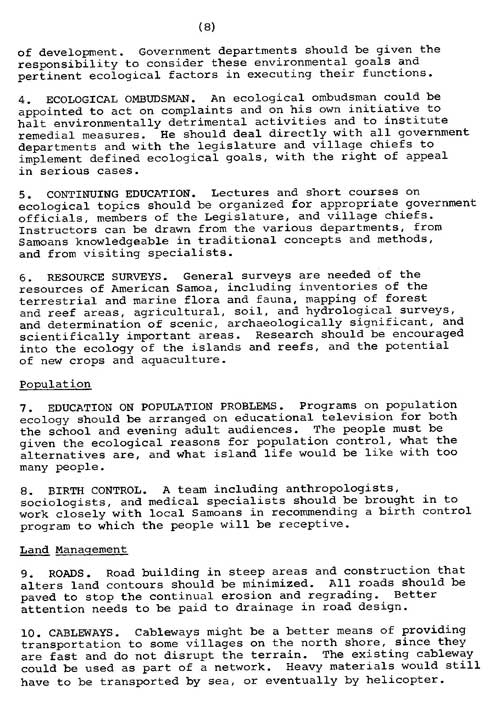 (8)

of development. Government departments should be given the responsibility to consider these environmental goals and pertinent ecological factors in executing their functions.

4. ECOLOGICAL OMBUDSMAN. An ecological ombudsman could be appointed to act on complaints and on his own initiative to halt environmentally detrimental activities and to institute remedial measures. He should deal directly with all government departments and with the legislature and village chiefs to implement defined ecological goals, with the right of appeal in serious cases.

5. CONTINUING EDUCATION. Lectures and short courses on ecological topics should be organized for appropriate government officials, members of the Legislature, and village chiefs. Instructors can be drawn from the various departments, from Samoans knowledgeable in traditional concepts and methods, and from visiting specialists.

6. RESOURCE SURVEYS. General surveys are needed of the resources of American Samoa, including inventories of the terrestrial and marine flora and fauna, mapping of forest and reef areas, agricultural, soil, and hydrological surveys, and determination of scenic, archaeologically significant, and scientifically important areas. Research should be encouraged into the ecology of the islands and reefs, and the potential of new crops and aquaculture.

Population

7. EDUCATION ON POPULATION PROBLEMS. Programs on population ecology should be arranged on educational television for both the school and evening adult audiences. The people must be given the ecological reasons for population control, what the alternatives are, and what island life would be like with too many people.

8. BIRTH CONTROL. A team including anthropologists, sociologists, and medical specialists should be brought in to work closely with local Samoans in recommending a birth control program to which the people will be receptive.

Land Management

9. ROADS. Road building in steep areas and construction that alters land contours should be minimized. All roads should be paved to stop the continual erosion and regrading. Better attention needs to be paid to drainage in road design.

10. CABLEWAYS. Cableways might be a better means of providing transportation to some villages on the north shore, since they are fast and do not disrupt the terrain. The existing cableway could be used as part of a network. Heavy materials would still have to be transported by sea, or eventually by helicopter.